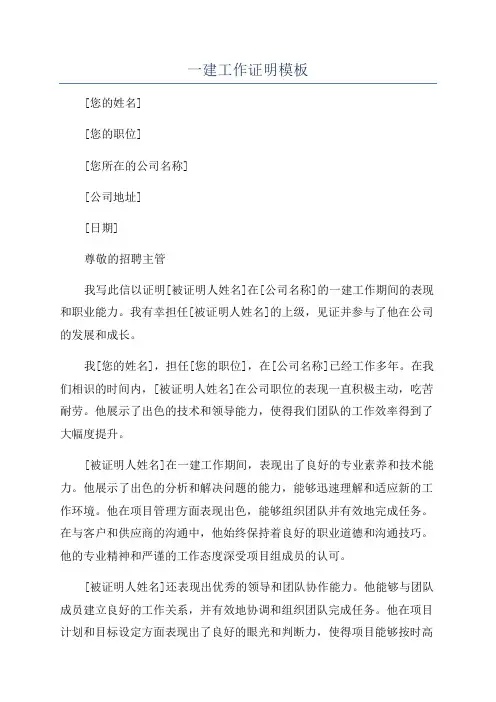 一建工作证明模板

[您的姓名]

[您的职位]

[您所在的公司名称]

[公司地址]

[日期]

尊敬的招聘主管

我写此信以证明[被证明人姓名]在[公司名称]的一建工作期间的表现和职业能力。我有幸担任[被证明人姓名]的上级，见证并参与了他在公司的发展和成长。

我[您的姓名]，担任[您的职位]，在[公司名称]已经工作多年。在我们相识的时间内，[被证明人姓名]在公司职位的表现一直积极主动，吃苦耐劳。他展示了出色的技术和领导能力，使得我们团队的工作效率得到了大幅度提升。

[被证明人姓名]在一建工作期间，表现出了良好的专业素养和技术能力。他展示了出色的分析和解决问题的能力，能够迅速理解和适应新的工作环境。他在项目管理方面表现出色，能够组织团队并有效地完成任务。在与客户和供应商的沟通中，他始终保持着良好的职业道德和沟通技巧。他的专业精神和严谨的工作态度深受项目组成员的认可。

[被证明人姓名]还表现出优秀的领导和团队协作能力。他能够与团队成员建立良好的工作关系，并有效地协调和组织团队完成任务。他在项目计划和目标设定方面表现出了良好的眼光和判断力，使得项目能够按时高